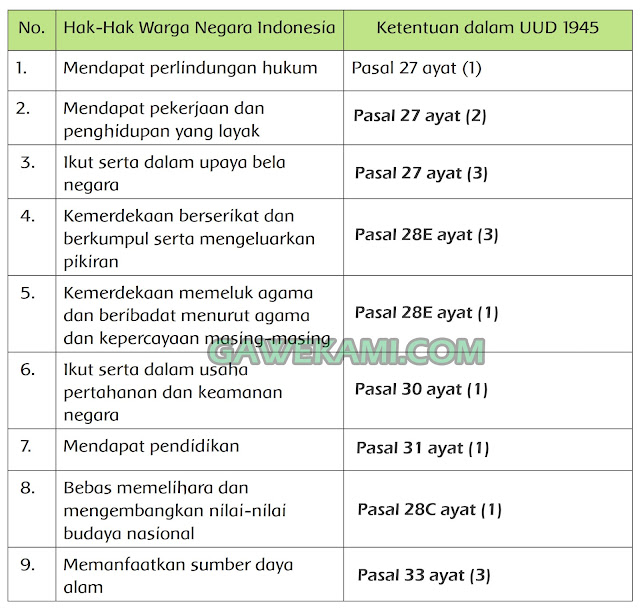 | No. | Hak-Hak Warga Negara Indonesia | Ketentuan dalam UUD 1945 |
|---|---|---|
| 1. | Mendapat perlindungan hukum | Pasal 27 ayat (1) |
| 2. | Mendapat pekerjaan dan penghidupan yang layak | Pasal 27 ayat (2) |
| 3. | Ikut serta dalam upaya bela negara | Pasal 27 ayat (3) |
| 4. | Kemerdekaan berserikat dan berkumpul serta mengeluarkan pikiran | Pasal 28E ayat (3) |
| 5. | Kemerdekaan memeluk agama dan beribadat menurut agama dan kepercayaan masing-masing | Pasal 28E ayat (1) |
| 6. | Ikut serta dalam usaha pertahanan dan keamanan negara | Pasal 30 ayat (1) |
| 7. | Mendapat pendidikan | Pasal 31 ayat (1) |
| 8. | Bebas memelihara dan mengembangkan nilai-nilai budaya nasional | Pasal 28C ayat (1) |
| 9. | Memanfaatkan sumber daya alam | Pasal 33 ayat (3) |

GAWEKAMI.COM